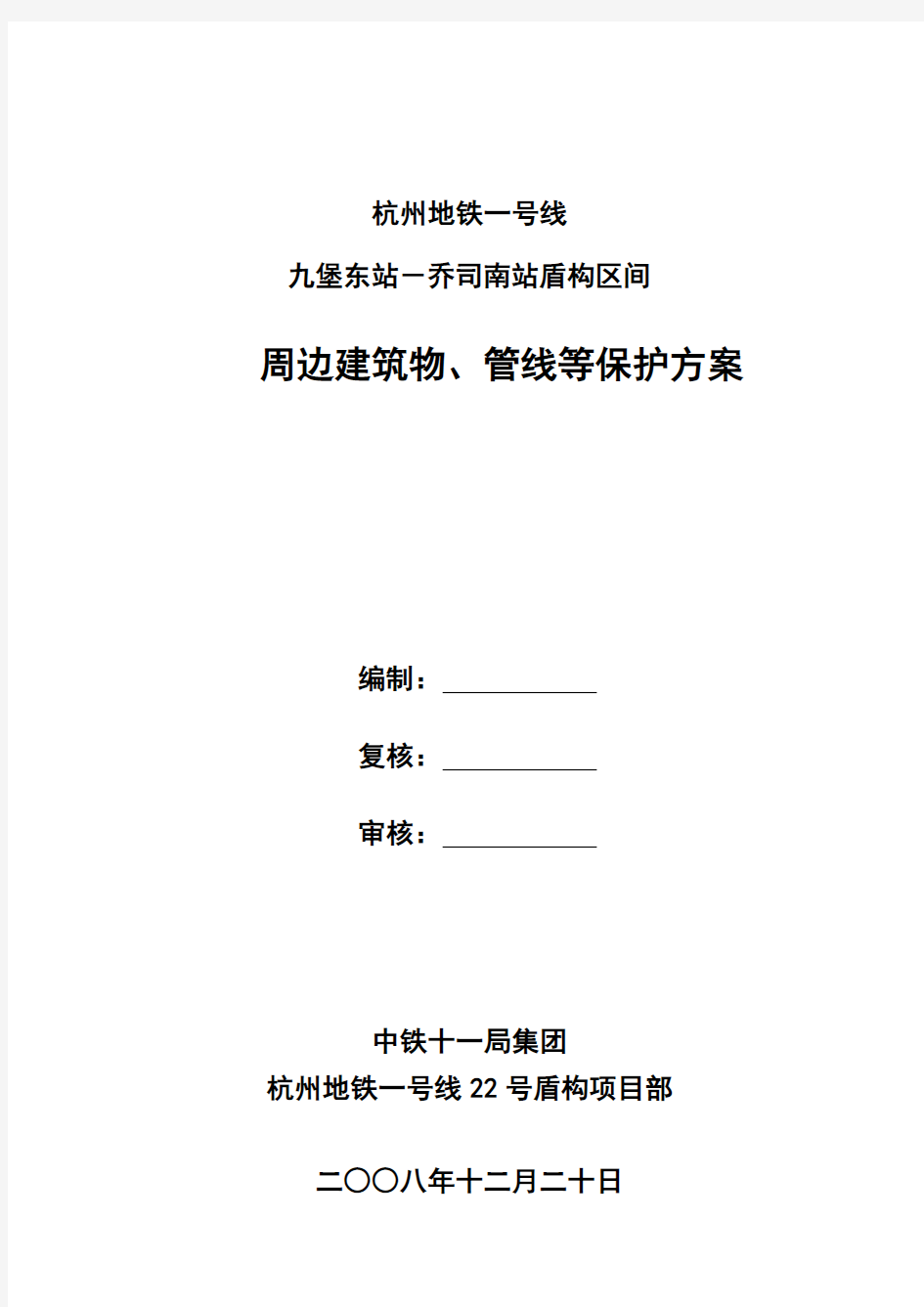 杭州地铁一号线

九堡东站－乔司南站盾构区间

周边建筑物、管线等保护方案

编制：

复核：

审核：

中铁十一局集团

杭州地铁一号线22号盾构项目部

二〇〇八年十二月二十日